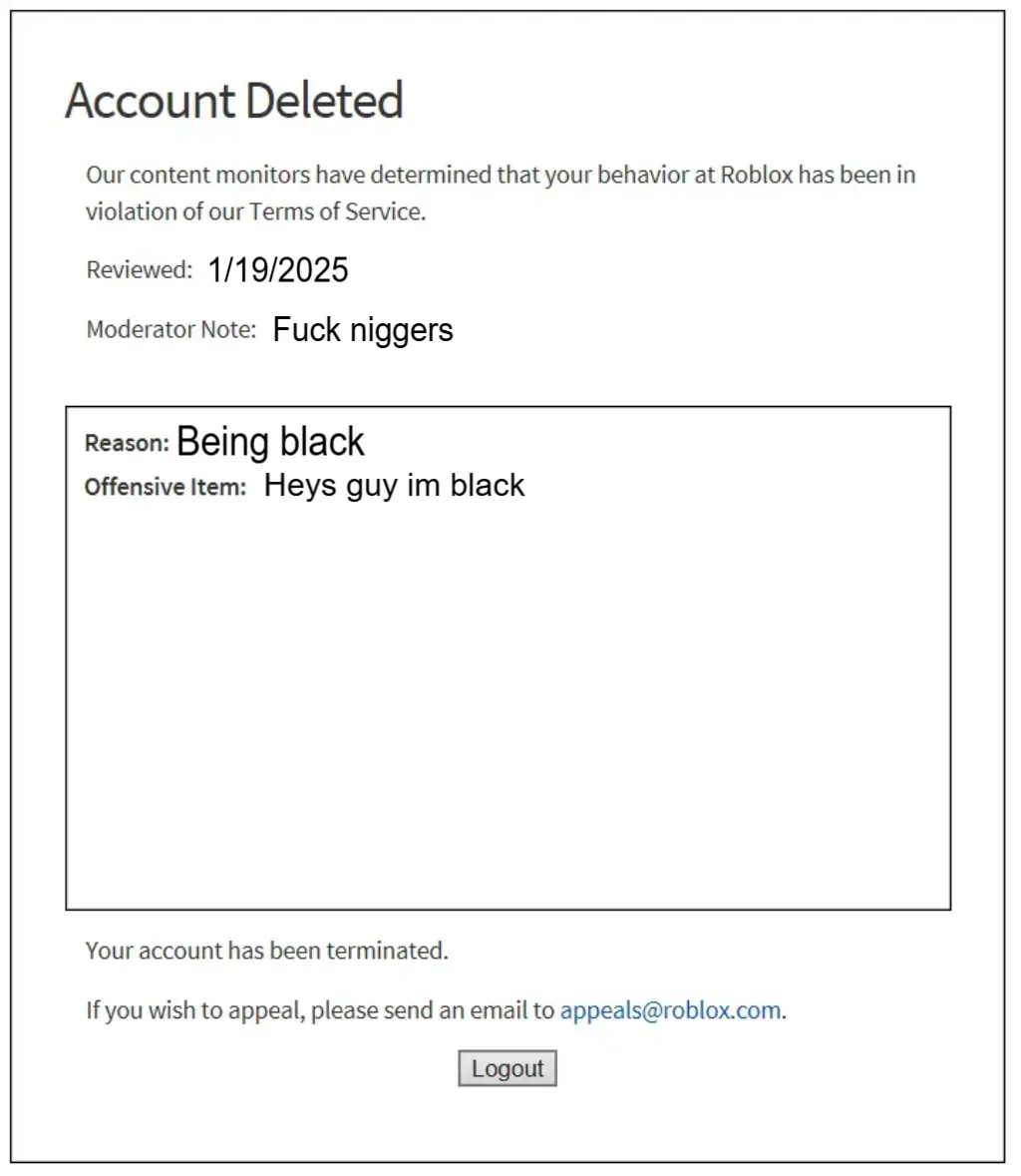 Account Deleted

Our content monitors have determined that your behavior at Roblox has been in violation of our Terms of Service.

Reviewed: 1/19/2025

Moderator Note: Fuck niggers

Reason: Being black
Offensive Item: Heys guy im black

Your account has been terminated.

If you wish to appeal, please send an email to appeals@roblox.com.

Logout